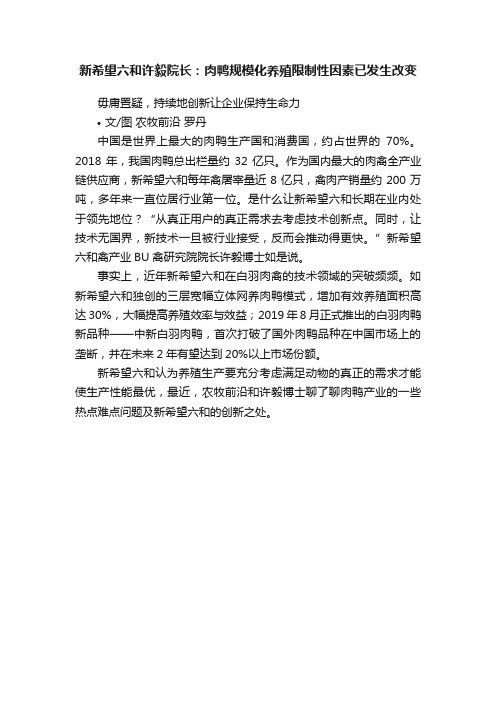 新希望六和许毅院长：肉鸭规模化养殖限制性因素已发生改变

毋庸置疑，持续地创新让企业保持生命力

• 文/图 农牧前沿 罗丹

中国是世界上最大的肉鸭生产国和消费国，约占世界的 70%。2018 年，我国肉鸭总出栏量约 32 亿只。作为国内最大的肉禽全产业链供应商，新希望六和每年禽屠宰量近 8 亿只，禽肉产销量约 200 万吨，多年来一直位居行业第一位。是什么让新希望六和长期在业内处于领先地位？“从真正用户的真正需求去考虑技术创新点。同时，让技术无国界，新技术一旦被行业接受，反而会推动得更快。”新希望六和禽产业 BU 禽研究院院长许毅博士如是说。

事实上，近年新希望六和在白羽肉禽的技术领域的突破频频。如新希望六和独创的三层宽幅立体网养肉鸭模式，增加有效养殖面积高达 30%，大幅提高养殖效率与效益；2019 年 8 月正式推出的白羽肉鸭新品种——中新白羽肉鸭，首次打破了国外肉鸭品种在中国市场上的垄断，并在未来 2 年有望达到 20%以上市场份额。

新希望六和认为养殖生产要充分考虑满足动物的真正的需求才能使生产性能最优，最近，农牧前沿和许毅博士聊了聊肉鸭产业的一些热点难点问题及新希望六和的创新之处。